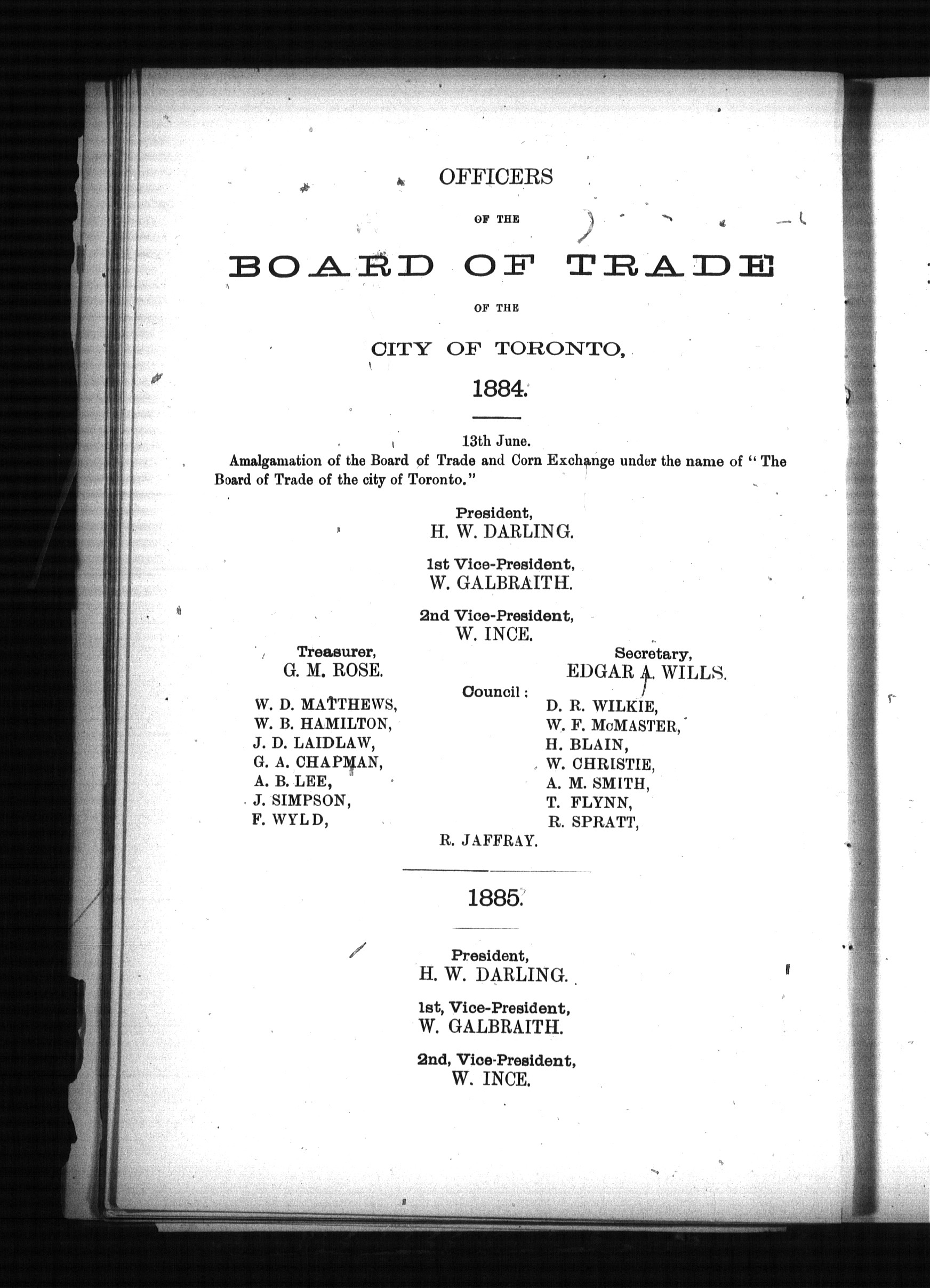 OFFICERS

OF THE

BOARD OF TRADE

OF THE

CITY OF TORONTO,

1884.

13th June.

Amalgamation of the Board of Trade and Corn Exchange under the name of "The Board of Trade of the city of Toronto."

President,
H. W. DARLING.

1st Vice-President,
W. GALBRAITH.

2nd Vice-President,
W. INCE.

Treasurer,
G. M. ROSE.

Secretary,
EDGAR A. WILLS.

Council:

W. D. MATTHEWS,
W. B. HAMILTON,
J. D. LAIDLAW,
G. A. CHAPMAN,
A. B. LEE,
J. SIMPSON,
F. WYLD,

D. R. WILKIE,
W. F. McMASTER,
H. BLAIN,
W. CHRISTIE,
A. M. SMITH,
T. FLYNN,
R. SPRATT,

R. JAFFRAY.

1885.

President,
H. W. DARLING.

1st, Vice-President,
W. GALBRAITH.

2nd, Vice-President,
W. INCE.